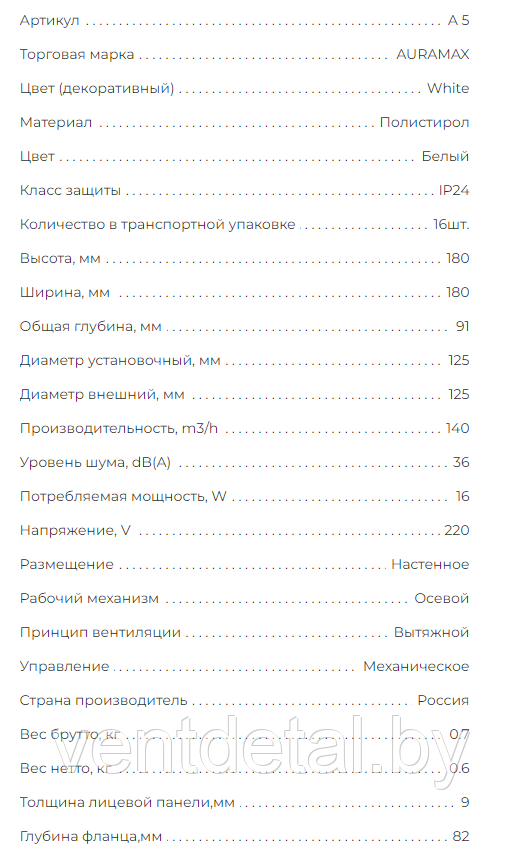 | | |
|---|---|
| Артикул | A 5 |
| Торговая марка | AURAMAX |
| Цвет (декоративный) | White |
| Материал | Полистирол |
| Цвет | Белый |
| Класс защиты | IP24 |
| Количество в транспортной упаковке | 16шт. |
| Высота, мм | 180 |
| Ширина, мм | 180 |
| Общая глубина, мм | 91 |
| Диаметр установочный, мм | 125 |
| Диаметр внешний, мм | 125 |
| Производительность, m3/h | 140 |
| Уровень шума, dB(A) | 36 |
| Потребляемая мощность, W | 16 |
| Напряжение, V | 220 |
| Размещение | Настенное |
| Рабочий механизм | Осевой |
| Принцип вентиляции | Вытяжной |
| Управление | Механическое |
| Страна производитель | Россия |
| Вес брутто, кг | 0.7 |
| Вес нетто, кг | 0.6 |
| Толщина лицевой панели,мм | 9 |
| Глубина фланца,мм | 82 |

ventdetal.by